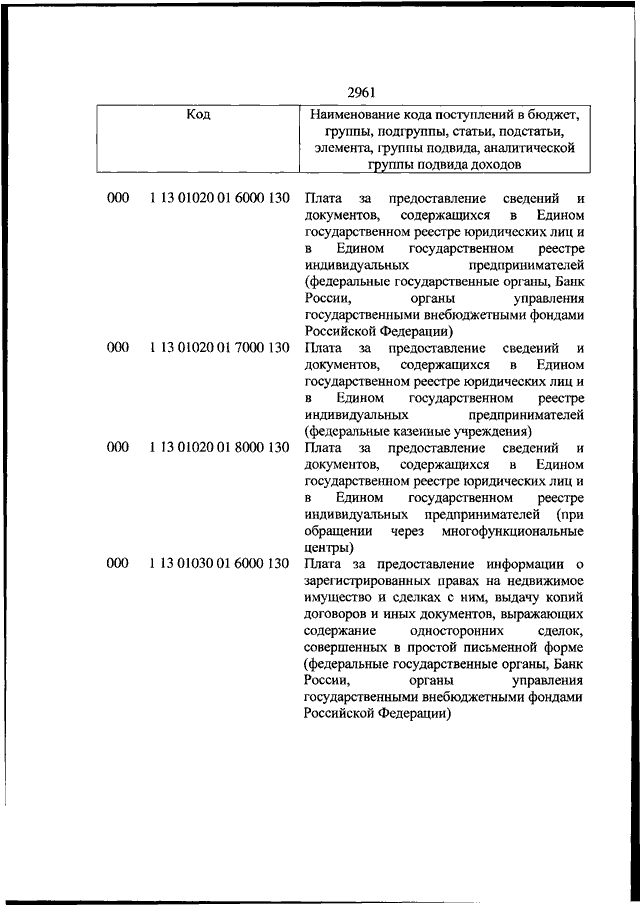 2961

| Код | Наименование кода поступлений в бюджет, группы, подгруппы, статьи, подстатьи, элемента, группы подвида, аналитической группы подвида доходов |
|---|---|
| 000 1 13 01020 01 6000 130 | Плата за предоставление сведений и документов, содержащихся в Едином государственном реестре юридических лиц и в Едином государственном реестре индивидуальных предпринимателей (федеральные государственные органы, Банк России, органы управления государственными внебюджетными фондами Российской Федерации) |
| 000 1 13 01020 01 7000 130 | Плата за предоставление сведений и документов, содержащихся в Едином государственном реестре юридических лиц и в Едином государственном реестре индивидуальных предпринимателей (федеральные казенные учреждения) |
| 000 1 13 01020 01 8000 130 | Плата за предоставление сведений и документов, содержащихся в Едином государственном реестре юридических лиц и в Едином государственном реестре индивидуальных предпринимателей (при обращении через многофункциональные центры) |
| 000 1 13 01030 01 6000 130 | Плата за предоставление информации о зарегистрированных правах на недвижимое имущество и сделках с ним, выдачу копий договоров и иных документов, выражающих содержание односторонних сделок, совершенных в простой письменной форме (федеральные государственные органы, Банк России, органы управления государственными внебюджетными фондами Российской Федерации) |